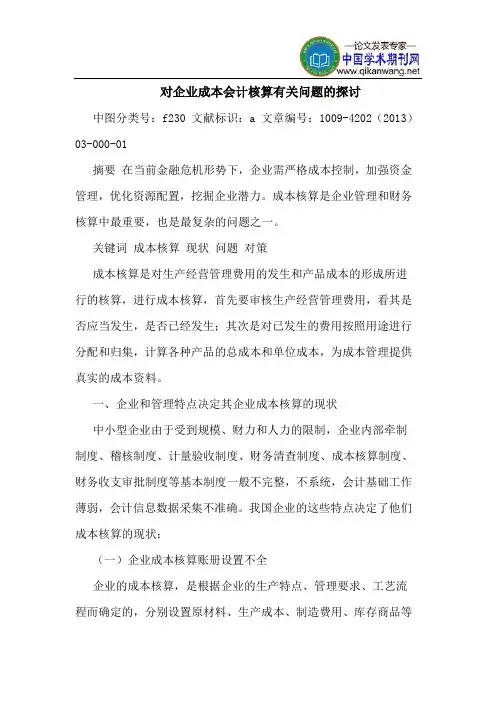 —论文发表专家—
中国学术期刊网
www.qikanwang.net

对企业成本会计核算有关问题的探讨

中图分类号：f230 文献标识：a 文章编号：1009-4202（2013）03-000-01

摘要 在当前金融危机形势下，企业需严格成本控制，加强资金管理，优化资源配置，挖掘企业潜力。成本核算是企业管理和财务核算中最重要，也是最复杂的问题之一。

关键词 成本核算 现状 问题 对策

成本核算是对生产经营管理费用的发生和产品成本的形成所进行的核算，进行成本核算，首先要审核生产经营管理费用，看其是否应当发生，是否已经发生；其次是对已发生的费用按照用途进行分配和归集，计算各种产品的总成本和单位成本，为成本管理提供真实的成本资料。

一、企业和管理特点决定其企业成本核算的现状

中小型企业由于受到规模、财力和人力的限制，企业内部牵制制度、稽核制度、计量验收制度、财务清查制度、成本核算制度、财务收支审批制度等基本制度一般不完整，不系统，会计基础工作薄弱，会计信息数据采集不准确。我国企业的这些特点决定了他们成本核算的现状：

（一）企业成本核算账册设置不全

企业的成本核算，是根据企业的生产特点、管理要求、工艺流程而确定的，分别设置原材料、生产成本、制造费用、库存商品等